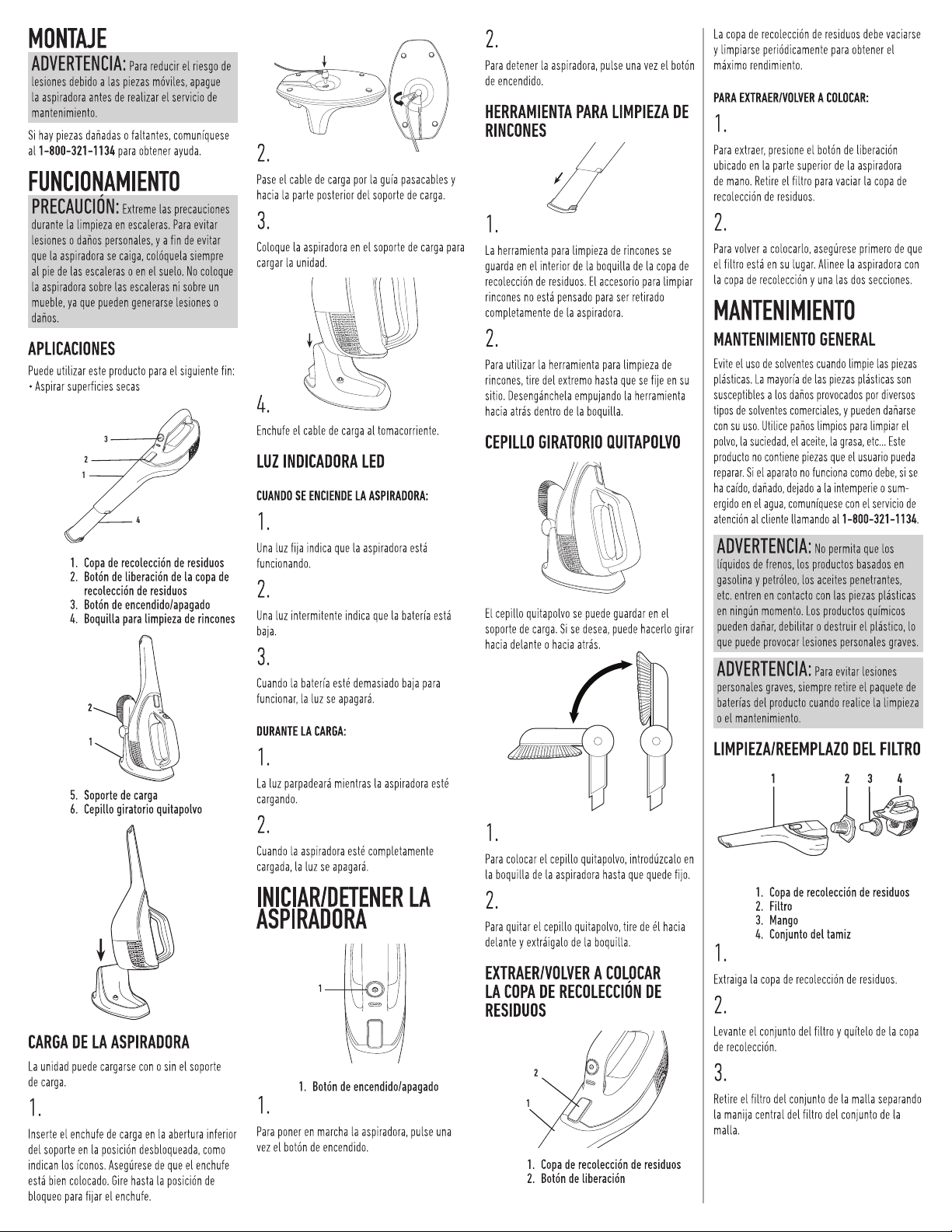 MONTAJE

ADVERTENCIA: Para reducir el riesgo de lesiones debido a las piezas móviles, apague la aspiradora antes de realizar el servicio de mantenimiento.

Si hay piezas dañadas o faltantes, comuníquese al 1-800-321-1134 para obtener ayuda.

FUNCIONAMIENTO

PRECAUCIÓN: Extreme las precauciones durante la limpieza en escaleras. Para evitar lesiones o daños personales, y a fin de evitar que la aspiradora se caiga, colóquela siempre al pie de las escaleras o en el suelo. No coloque la aspiradora sobre las escaleras ni sobre un mueble, ya que pueden generarse lesiones o daños.

APLICACIONES

Puede utilizar este producto para el siguiente fin:
• Aspirar superficies secas

3
2
1
4

1. Copa de recolección de residuos
2. Botón de liberación de la copa de recolección de residuos
3. Botón de encendido/apagado
4. Boquilla para limpieza de rincones

2
1

5. Soporte de carga
6. Cepillo giratorio quitapolvo

CARGA DE LA ASPIRADORA

La unidad puede cargarse con o sin el soporte de carga.

1.

Inserte el enchufe de carga en la abertura inferior del soporte en la posición desbloqueada, como indican los íconos. Asegúrese de que el enchufe está bien colocado. Gire hasta la posición de bloqueo para fijar el enchufe.

2.

Pase el cable de carga por la guía pasacables y hacia la parte posterior del soporte de carga.

3.

Coloque la aspiradora en el soporte de carga para cargar la unidad.

4.

Enchufe el cable de carga al tomacorriente.

LUZ INDICADORA LED

CUANDO SE ENCIENDE LA ASPIRADORA:

1.

Una luz fija indica que la aspiradora está funcionando.

2.

Una luz intermitente indica que la batería está baja.

3.

Cuando la batería esté demasiado baja para funcionar, la luz se apagará.

DURANTE LA CARGA:

1.

La luz parpadeará mientras la aspiradora esté cargando.

2.

Cuando la aspiradora esté completamente cargada, la luz se apagará.

INICIAR/DETENER LA ASPIRADORA

1

1. Botón de encendido/apagado

1.

Para poner en marcha la aspiradora, pulse una vez el botón de encendido.

2.

Para detener la aspiradora, pulse una vez el botón de encendido.

HERRAMIENTA PARA LIMPIEZA DE RINCONES

1.

La herramienta para limpieza de rincones se guarda en el interior de la boquilla de la copa de recolección de residuos. El accesorio para limpiar rincones no está pensado para ser retirado completamente de la aspiradora.

2.

Para utilizar la herramienta para limpieza de rincones, tire del extremo hasta que se fije en su sitio. Desengánchela empujando la herramienta hacia atrás dentro de la boquilla.

CEPILLO GIRATORIO QUITAPOLVO

El cepillo quitapolvo se puede guardar en el soporte de carga. Si se desea, puede hacerlo girar hacia delante o hacia atrás.

1.

Para colocar el cepillo quitapolvo, introdúzcalo en la boquilla de la aspiradora hasta que quede fijo.

2.

Para quitar el cepillo quitapolvo, tire de él hacia delante y extráigalo de la boquilla.

EXTRAER/VOLVER A COLOCAR LA COPA DE RECOLECCIÓN DE RESIDUOS

2
1

1. Copa de recolección de residuos
2. Botón de liberación

La copa de recolección de residuos debe vaciarse y limpiarse periódicamente para obtener el máximo rendimiento.

PARA EXTRAER/VOLVER A COLOCAR:

1.

Para extraer, presione el botón de liberación ubicado en la parte superior de la aspiradora de mano. Retire el filtro para vaciar la copa de recolección de residuos.

2.

Para volver a colocarlo, asegúrese primero de que el filtro está en su lugar. Alinee la aspiradora con la copa de recolección y una las dos secciones.

MANTENIMIENTO

MANTENIMIENTO GENERAL

Evite el uso de solventes cuando limpie las piezas plásticas. La mayoría de las piezas plásticas son susceptibles a los daños provocados por diversos tipos de solventes comerciales, y pueden dañarse con su uso. Utilice paños limpios para limpiar el polvo, la suciedad, el aceite, la grasa, etc... Este producto no contiene piezas que el usuario pueda reparar. Si el aparato no funciona como debe, si se ha caído, dañado, dejado a la intemperie o sumergido en el agua, comuníquese con el servicio de atención al cliente llamando al 1-800-321-1134.

ADVERTENCIA: No permita que los líquidos de frenos, los productos basados en gasolina y petróleo, los aceites penetrantes, etc. entren en contacto con las piezas plásticas en ningún momento. Los productos químicos pueden dañar, debilitar o destruir el plástico, lo que puede provocar lesiones personales graves.

ADVERTENCIA: Para evitar lesiones personales graves, siempre retire el paquete de baterías del producto cuando realice la limpieza o el mantenimiento.

LIMPIEZA/REEMPLAZO DEL FILTRO

1 2 3 4

1. Copa de recolección de residuos
2. Filtro
3. Mango
4. Conjunto del tamiz

1.

Extraiga la copa de recolección de residuos.

2.

Levante el conjunto del filtro y quítelo de la copa de recolección.

3.

Retire el filtro del conjunto de la malla separando la manija central del filtro del conjunto de la malla.